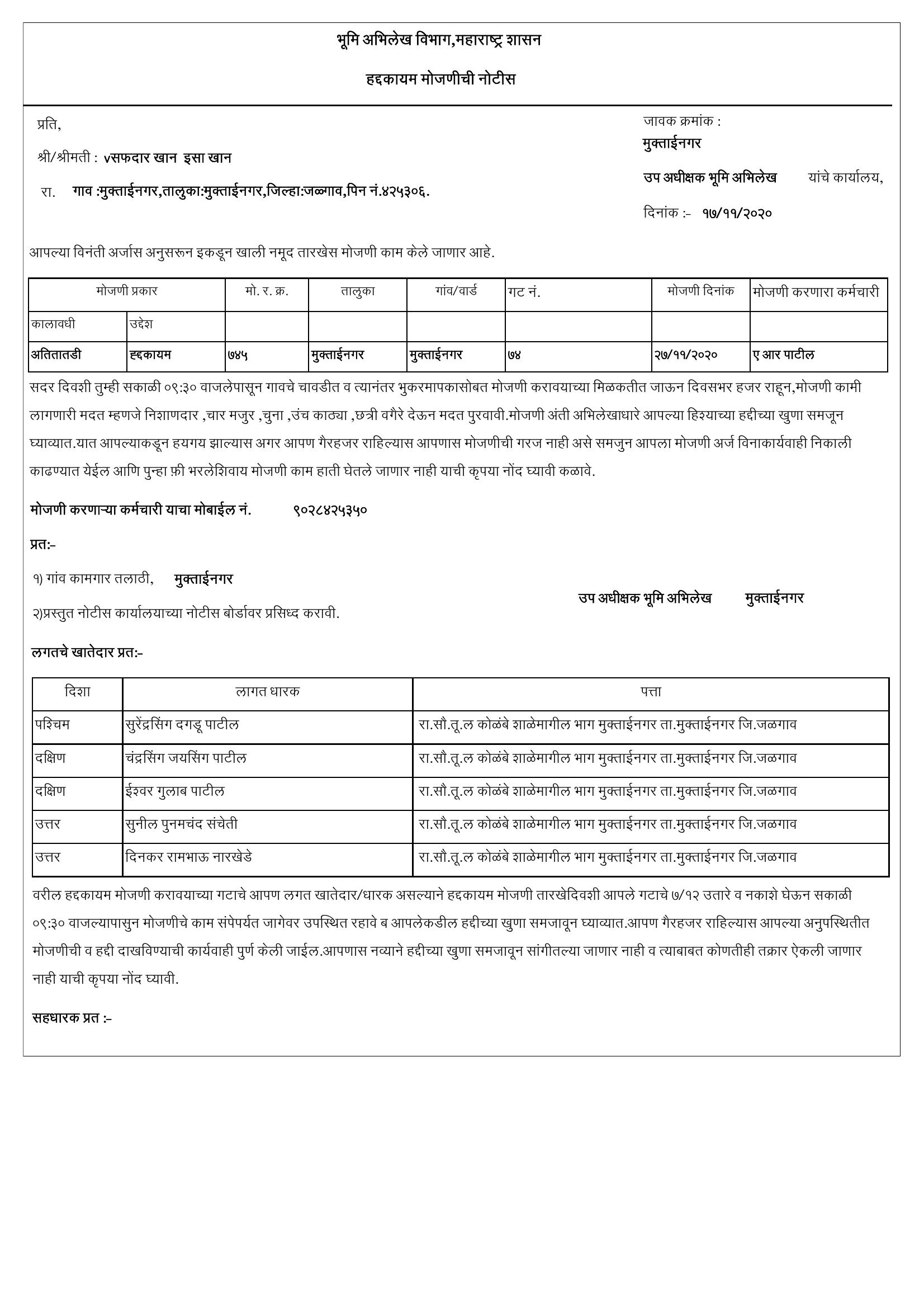 भूमि अभिलेख विभाग,महाराष्ट्र शासन

हद्दकायम मोजणीची नोटीस

प्रति,

श्री/श्रीमती : vसफदार खान इसा खान

रा. गाव :मुक्ताईनगर,तालुका:मुक्ताईनगर,जिल्हा:जळगाव,पिन नं.४२५३०६.

जावक क्रमांक :
मुक्ताईनगर

उप अधीक्षक भूमि अभिलेख यांचे कार्यालय,

दिनांक :- १७/११/२०२०

आपल्या विनंती अर्जास अनुसरून इकडून खाली नमूद तारखेस मोजणी काम केले जाणार आहे.

| मोजणी प्रकार |  | मो. र. क्र. | तालुका | गांव/वार्ड | गट नं. | मोजणी दिनांक | मोजणी करणारा कर्मचारी |
|---|---|---|---|---|---|---|---|
| कालावधी | उद्देश |  |  |  |  |  |  |
| अतितातडी | हद्दकायम | ७४५ | मुक्ताईनगर | मुक्ताईनगर | ७४ | २७/११/२०२० | ए आर पाटील |

सदर दिवशी तुम्ही सकाळी ०९:३० वाजलेपासून गावचे चावडीत व त्यानंतर भुकरमापकासोबत मोजणी करावयाच्या मिळकतीत जाऊन दिवसभर हजर राहून,मोजणी कामी लागणारी मदत म्हणजे निशाणदार ,चार मजुर ,चुना ,उंच काठ्या ,छत्री वगैरे देऊन मदत पुरवावी.मोजणी अंती अभिलेखाधारे आपल्या हिश्याच्या हद्दीच्या खुणा समजून घ्याव्यात.यात आपल्याकडून हयगय झाल्यास अगर आपण गैरहजर राहिल्यास आपणास मोजणीची गरज नाही असे समजुन आपला मोजणी अर्ज विनाकार्यवाही निकाली काढण्यात येईल आणि पुन्हा फ़ी भरलेशिवाय मोजणी काम हाती घेतले जाणार नाही याची कृपया नोंद घ्यावी कळावे.

मोजणी करणाऱ्या कर्मचारी याचा मोबाईल नं. ९०२८४२५३५०

प्रत:-

१) गांव कामगार तलाठी, मुक्ताईनगर

२)प्रस्तुत नोटीस कार्यालयाच्या नोटीस बोर्डावर प्रसिध्द करावी.

उप अधीक्षक भूमि अभिलेख मुक्ताईनगर

लगतचे खातेदार प्रत:-

| दिशा | लागत धारक | पत्ता |
|---|---|---|
| पश्चिम | सुरेंद्रसिंग दगडू पाटील | रा.सौ.तू.ल कोळंबे शाळेमागील भाग मुक्ताईनगर ता.मुक्ताईनगर जि.जळगाव |
| दक्षिण | चंद्रसिंग जयसिंग पाटील | रा.सौ.तू.ल कोळंबे शाळेमागील भाग मुक्ताईनगर ता.मुक्ताईनगर जि.जळगाव |
| दक्षिण | ईश्वर गुलाब पाटील | रा.सौ.तू.ल कोळंबे शाळेमागील भाग मुक्ताईनगर ता.मुक्ताईनगर जि.जळगाव |
| उत्तर | सुनील पुनमचंद संचेती | रा.सौ.तू.ल कोळंबे शाळेमागील भाग मुक्ताईनगर ता.मुक्ताईनगर जि.जळगाव |
| उत्तर | दिनकर रामभाऊ नारखेडे | रा.सौ.तू.ल कोळंबे शाळेमागील भाग मुक्ताईनगर ता.मुक्ताईनगर जि.जळगाव |

वरील हद्दकायम मोजणी करावयाच्या गटाचे आपण लगत खातेदार/धारक असल्याने हद्दकायम मोजणी तारखेदिवशी आपले गटाचे ७/१२ उतारे व नकाशे घेऊन सकाळी ०९:३० वाजल्यापासुन मोजणीचे काम संपेपर्यत जागेवर उपस्थित रहावे ब आपलेकडील हद्दीच्या खुणा समजावून घ्याव्यात.आपण गैरहजर राहिल्यास आपल्या अनुपस्थितीत मोजणीची व हद्दी दाखविण्याची कार्यवाही पुर्ण केली जाईल.आपणास नव्याने हद्दीच्या खुणा समजावून सांगीतल्या जाणार नाही व त्याबाबत कोणतीही तक्रार ऐकली जाणार नाही याची कृपया नोंद घ्यावी.

सहधारक प्रत :-